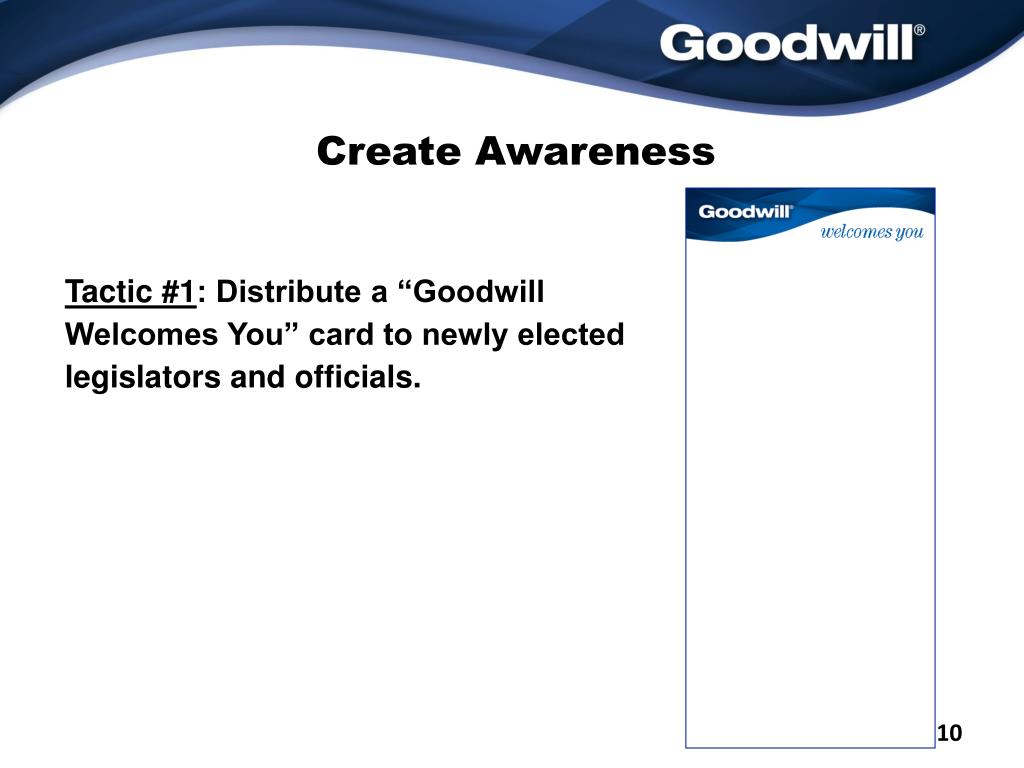 Goodwill®

Create Awareness

Tactic #1: Distribute a “Goodwill Welcomes You” card to newly elected legislators and officials.

Goodwill®
welcomes you

10